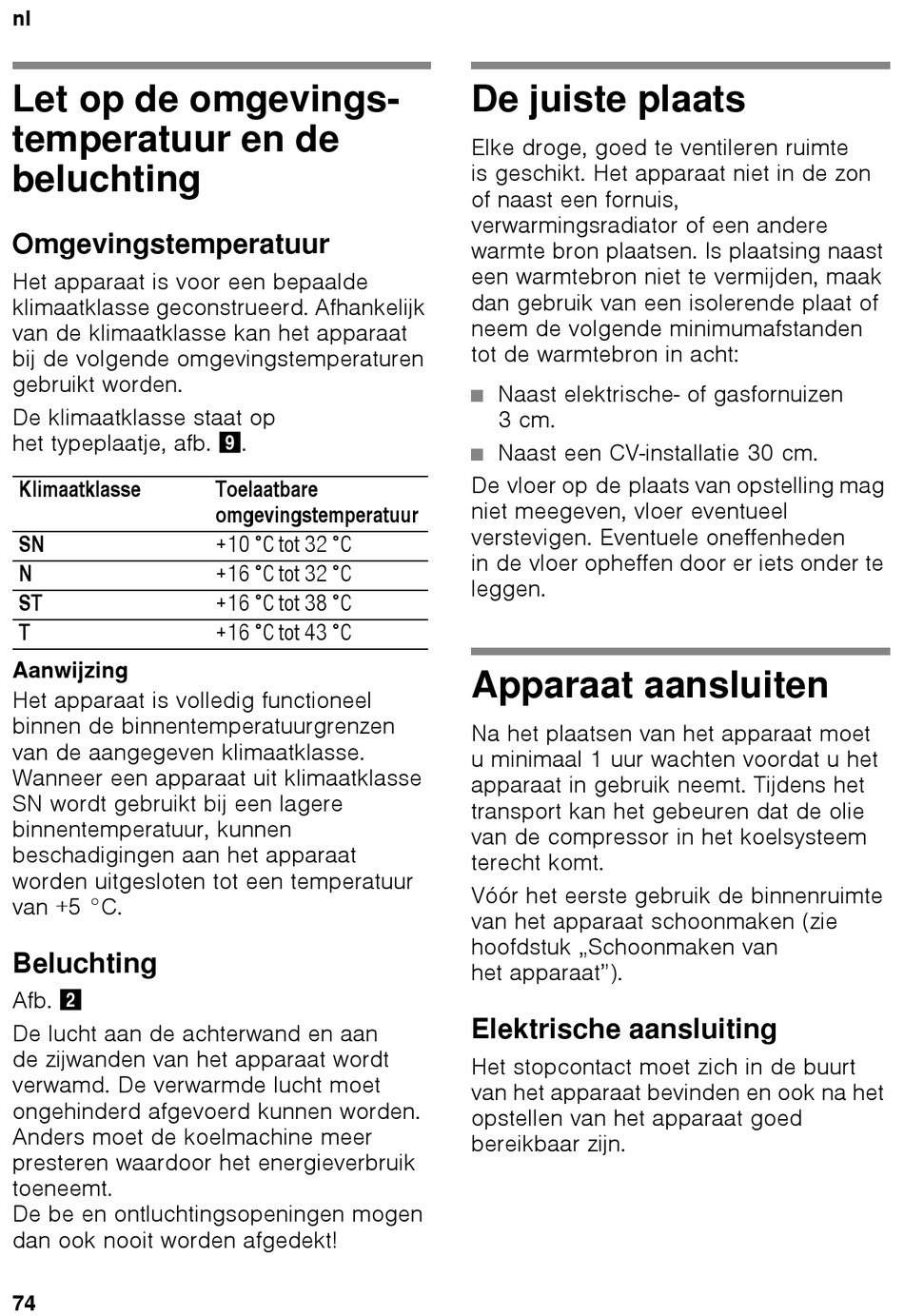 nl

Let op de omgevingstemperatuur en de beluchting

Omgevingstemperatuur

Het apparaat is voor een bepaalde klimaatklasse geconstrueerd. Afhankelijk van de klimaatklasse kan het apparaat bij de volgende omgevingstemperaturen gebruikt worden.

De klimaatklasse staat op het typeplaatje, afb. 9.

| Klimaatklasse | Toelaatbare omgevingstemperatuur |
|---|---|
| SN | +10 °C tot 32 °C |
| N | +16 °C tot 32 °C |
| ST | +16 °C tot 38 °C |
| T | +16 °C tot 43 °C |

Aanwijzing

Het apparaat is volledig functioneel binnen de binnentemperatuurgrenzen van de aangegeven klimaatklasse. Wanneer een apparaat uit klimaatklasse SN wordt gebruikt bij een lagere binnentemperatuur, kunnen beschadigingen aan het apparaat worden uitgesloten tot een temperatuur van +5 °C.

Beluchting

Afb. 2

De lucht aan de achterwand en aan de zijwanden van het apparaat wordt verwamd. De verwarmde lucht moet ongehinderd afgevoerd kunnen worden. Anders moet de koelmachine meer presteren waardoor het energieverbruik toeneemt.
De be en ontluchtingsopeningen mogen dan ook nooit worden afgedekt!

De juiste plaats

Elke droge, goed te ventileren ruimte is geschikt. Het apparaat niet in de zon of naast een fornuis, verwarmingsradiator of een andere warmte bron plaatsen. Is plaatsing naast een warmtebron niet te vermijden, maak dan gebruik van een isolerende plaat of neem de volgende minimumafstanden tot de warmtebron in acht:

■ Naast elektrische- of gasfornuizen 3 cm.
■ Naast een CV-installatie 30 cm.

De vloer op de plaats van opstelling mag niet meegeven, vloer eventueel verstevigen. Eventuele oneffenheden in de vloer opheffen door er iets onder te leggen.

Apparaat aansluiten

Na het plaatsen van het apparaat moet u minimaal 1 uur wachten voordat u het apparaat in gebruik neemt. Tijdens het transport kan het gebeuren dat de olie van de compressor in het koelsysteem terecht komt.

Vóór het eerste gebruik de binnenruimte van het apparaat schoonmaken (zie hoofdstuk „Schoonmaken van het apparaat”).

Elektrische aansluiting

Het stopcontact moet zich in de buurt van het apparaat bevinden en ook na het opstellen van het apparaat goed bereikbaar zijn.

74